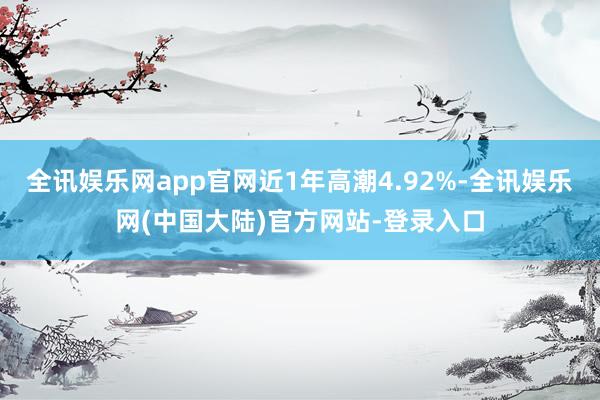 全讯娱乐网app官网近1年高潮4.92%-全讯娱乐网(中国大陆)官方网站-登录入口